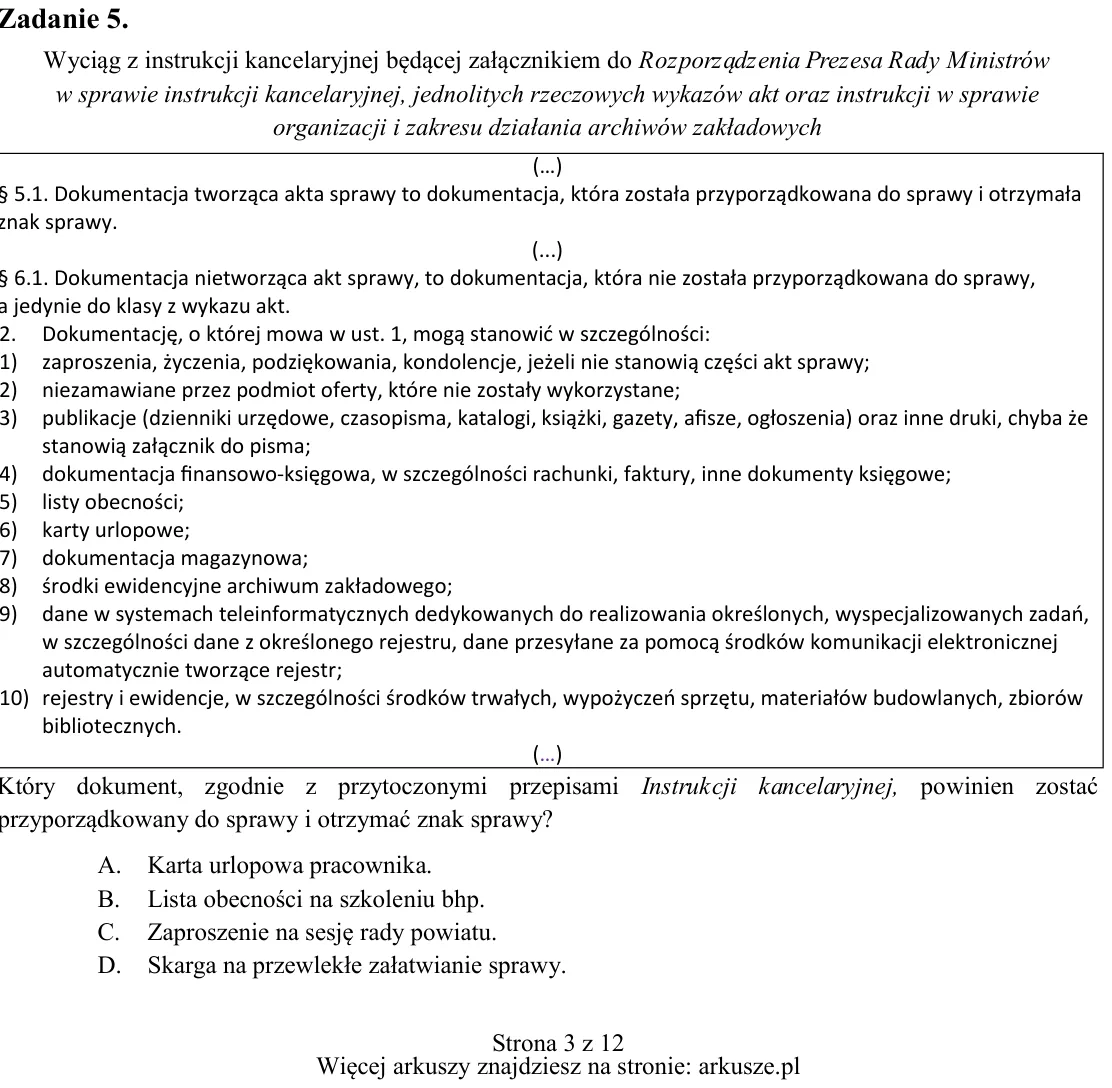 Zadanie 5.

Wyciąg z instrukcji kancelaryjnej będącej załącznikiem do Rozporządzenia Prezesa Rady Ministrów w sprawie instrukcji kancelaryjnej, jednolitych rzeczowych wykazów akt oraz instrukcji w sprawie organizacji i zakresu działania archiwów zakładowych

(...)

§ 5.1. Dokumentacja tworząca akta sprawy to dokumentacja, która została przyporządkowana do sprawy i otrzymała znak sprawy.

(...)

§ 6.1. Dokumentacja nietworząca akt sprawy, to dokumentacja, która nie została przyporządkowana do sprawy, a jedynie do klasy z wykazu akt.

2. Dokumentację, o której mowa w ust. 1, mogą stanowić w szczególności:
1) zaproszenia, życzenia, podziękowania, kondolencje, jeżeli nie stanowią części akt sprawy;
2) niezamawiane przez podmiot oferty, które nie zostały wykorzystane;
3) publikacje (dzienniki urzędowe, czasopisma, katalogi, książki, gazety, afisze, ogłoszenia) oraz inne druki, chyba że stanowią załącznik do pisma;
4) dokumentacja finansowo-księgowa, w szczególności rachunki, faktury, inne dokumenty księgowe;
5) listy obecności;
6) karty urlopowe;
7) dokumentacja magazynowa;
8) środki ewidencyjne archiwum zakładowego;
9) dane w systemach teleinformatycznych dedykowanych do realizowania określonych, wyspecjalizowanych zadań, w szczególności dane z określonego rejestru, dane przesyłane za pomocą środków komunikacji elektronicznej automatycznie tworzące rejestr;
10) rejestry i ewidencje, w szczególności środków trwałych, wypożyczeń sprzętu, materiałów budowlanych, zbiorów bibliotecznych.

(...)

Który dokument, zgodnie z przytoczonymi przepisami Instrukcji kancelaryjnej, powinien zostać przyporządkowany do sprawy i otrzymać znak sprawy?

A. Karta urlopowa pracownika.
B. Lista obecności na szkoleniu bhp.
C. Zaproszenie na sesję rady powiatu.
D. Skarga na przewlekłe załatwianie sprawy.

Strona 3 z 12
Więcej arkuszy znajdziesz na stronie: arkusze.pl